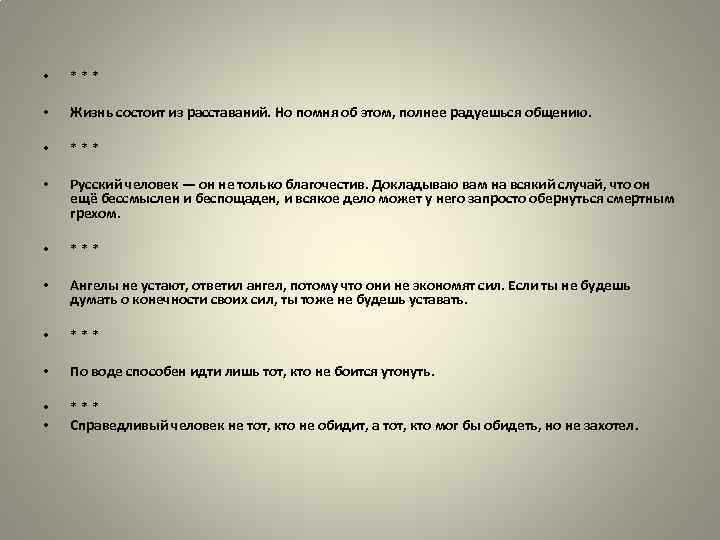 • * * *

• Жизнь состоит из расставаний. Но помня об этом, полнее радуешься общению.

• * * *

• Русский человек — он не только благочестив. Докладываю вам на всякий случай, что он ещё бессмыслен и беспощаден, и всякое дело может у него запросто обернуться смертным грехом.

• * * *

• Ангелы не устают, ответил ангел, потому что они не экономят сил. Если ты не будешь думать о конечности своих сил, ты тоже не будешь уставать.

• * * *

• По воде способен идти лишь тот, кто не боится утонуть.

• * * *

• Справедливый человек не тот, кто не обидит, а тот, кто мог бы обидеть, но не захотел.